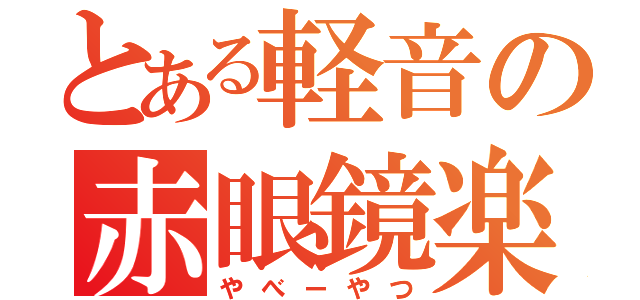 とある軽音の
赤眼鏡楽
やべーやつ